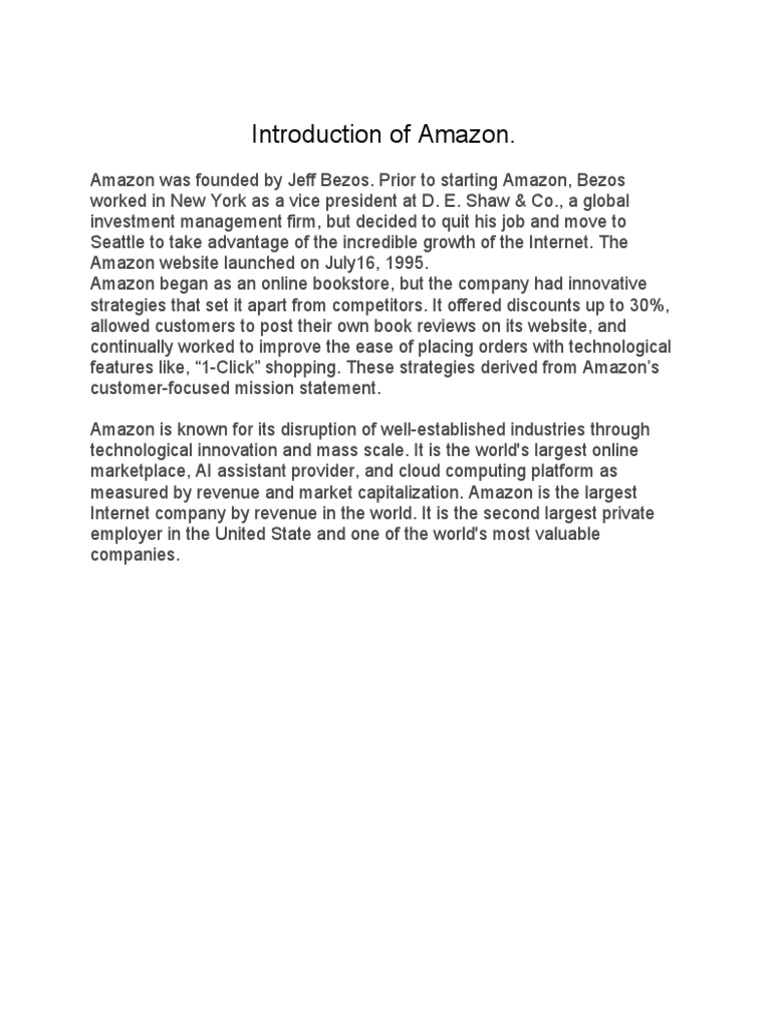 Introduction of Amazon.

Amazon was founded by Jeff Bezos. Prior to starting Amazon, Bezos worked in New York as a vice president at D. E. Shaw & Co., a global investment management firm, but decided to quit his job and move to Seattle to take advantage of the incredible growth of the Internet. The Amazon website launched on July16, 1995.
Amazon began as an online bookstore, but the company had innovative strategies that set it apart from competitors. It offered discounts up to 30%, allowed customers to post their own book reviews on its website, and continually worked to improve the ease of placing orders with technological features like, “1-Click” shopping. These strategies derived from Amazon’s customer-focused mission statement.

Amazon is known for its disruption of well-established industries through technological innovation and mass scale. It is the world's largest online marketplace, AI assistant provider, and cloud computing platform as measured by revenue and market capitalization. Amazon is the largest Internet company by revenue in the world. It is the second largest private employer in the United State and one of the world's most valuable companies.